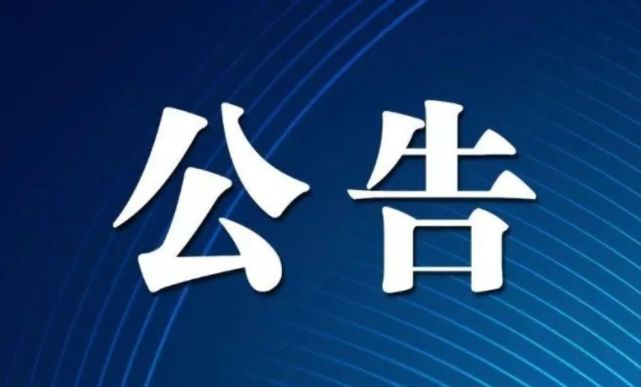 公告